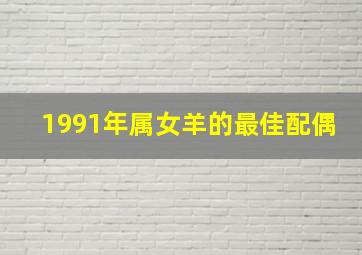 1991年属女羊的最佳配偶